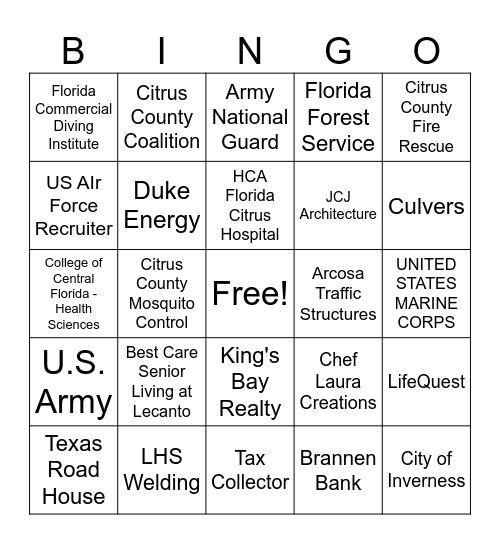 | B | I | N | G | O |
|---|---|---|---|---|
| Florida Commercial Diving Institute | Citrus County Coalition | Army National Guard | Florida Forest Service | Citrus County Fire Rescue |
| US AIr Force Recruiter | Duke Energy | HCA Florida Citrus Hospital | JCJ Architecture | Culvers |
| College of Central Florida - Health Sciences | Citrus County Mosquito Control | Free! | Arcosa Traffic Structures | UNITED STATES MARINE CORPS |
| U.S. Army | Best Care Senior Living at Lecanto | King's Bay Realty | Chef Laura Creations | LifeQuest |
| Texas Road House | LHS Welding | Tax Collector | Brannen Bank | City of Inverness |